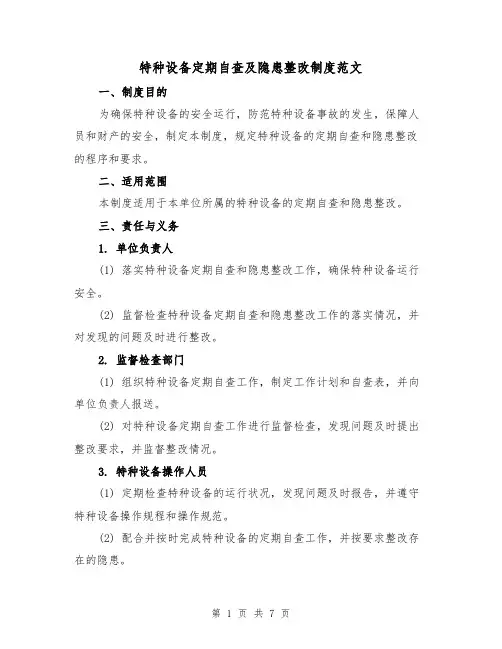 特种设备定期自查及隐患整改制度范文

一、制度目的

为确保特种设备的安全运行，防范特种设备事故的发生，保障人员和财产的安全，制定本制度，规定特种设备的定期自查和隐患整改的程序和要求。

二、适用范围

本制度适用于本单位所属的特种设备的定期自查和隐患整改。

三、责任与义务

1. 单位负责人

(1) 落实特种设备定期自查和隐患整改工作，确保特种设备运行安全。

(2) 监督检查特种设备定期自查和隐患整改工作的落实情况，并对发现的问题及时进行整改。

2. 监督检查部门

(1) 组织特种设备定期自查工作，制定工作计划和自查表，并向单位负责人报送。

(2) 对特种设备定期自查工作进行监督检查，发现问题及时提出整改要求，并监督整改情况。

3. 特种设备操作人员

(1) 定期检查特种设备的运行状况，发现问题及时报告，并遵守特种设备操作规程和操作规范。

(2) 配合并按时完成特种设备的定期自查工作，并按要求整改存在的隐患。

第 1 页 共 7 页